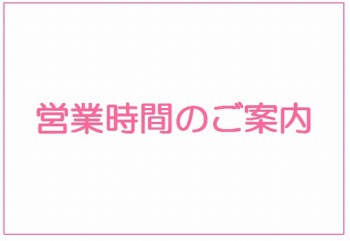 営業時間のご案内